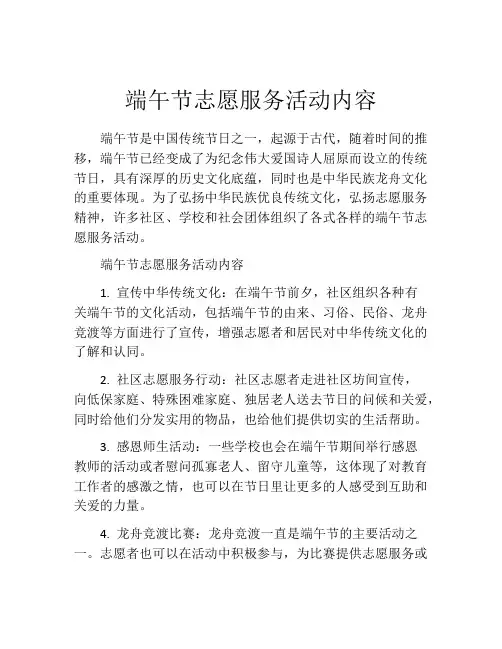 端午节志愿服务活动内容

端午节是中国传统节日之一，起源于古代，随着时间的推移，端午节已经变成了为纪念伟大爱国诗人屈原而设立的传统节日，具有深厚的历史文化底蕴，同时也是中华民族龙舟文化的重要体现。为了弘扬中华民族优良传统文化，弘扬志愿服务精神，许多社区、学校和社会团体组织了各式各样的端午节志愿服务活动。

端午节志愿服务活动内容

1. 宣传中华传统文化：在端午节前夕，社区组织各种有关端午节的文化活动，包括端午节的由来、习俗、民俗、龙舟竞渡等方面进行了宣传，增强志愿者和居民对中华传统文化的了解和认同。

2. 社区志愿服务行动：社区志愿者走进社区坊间宣传，向低保家庭、特殊困难家庭、独居老人送去节日的问候和关爱，同时给他们分发实用的物品，也给他们提供切实的生活帮助。

3. 感恩师生活动：一些学校也会在端午节期间举行感恩教师的活动或者慰问孤寡老人、留守儿童等，这体现了对教育工作者的感激之情，也可以在节日里让更多的人感受到互助和关爱的力量。

4. 龙舟竞渡比赛：龙舟竞渡一直是端午节的主要活动之一。志愿者也可以在活动中积极参与，为比赛提供志愿服务或